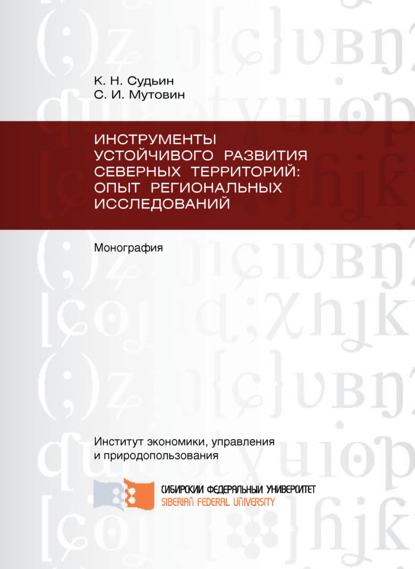 К. Н. Судьин
С. И. Мутовин

ИНСТРУМЕНТЫ УСТОЙЧИВОГО РАЗВИТИЯ СЕВЕРНЫХ ТЕРРИТОРИЙ: ОПЫТ РЕГИОНАЛЬНЫХ ИССЛЕДОВАНИЙ

Монография

Институт экономики, управления и природопользования

СИБИРСКИЙ ФЕДЕРАЛЬНЫЙ УНИВЕРСИТЕТ
SIBERIAN FEDERAL UNIVERSITY